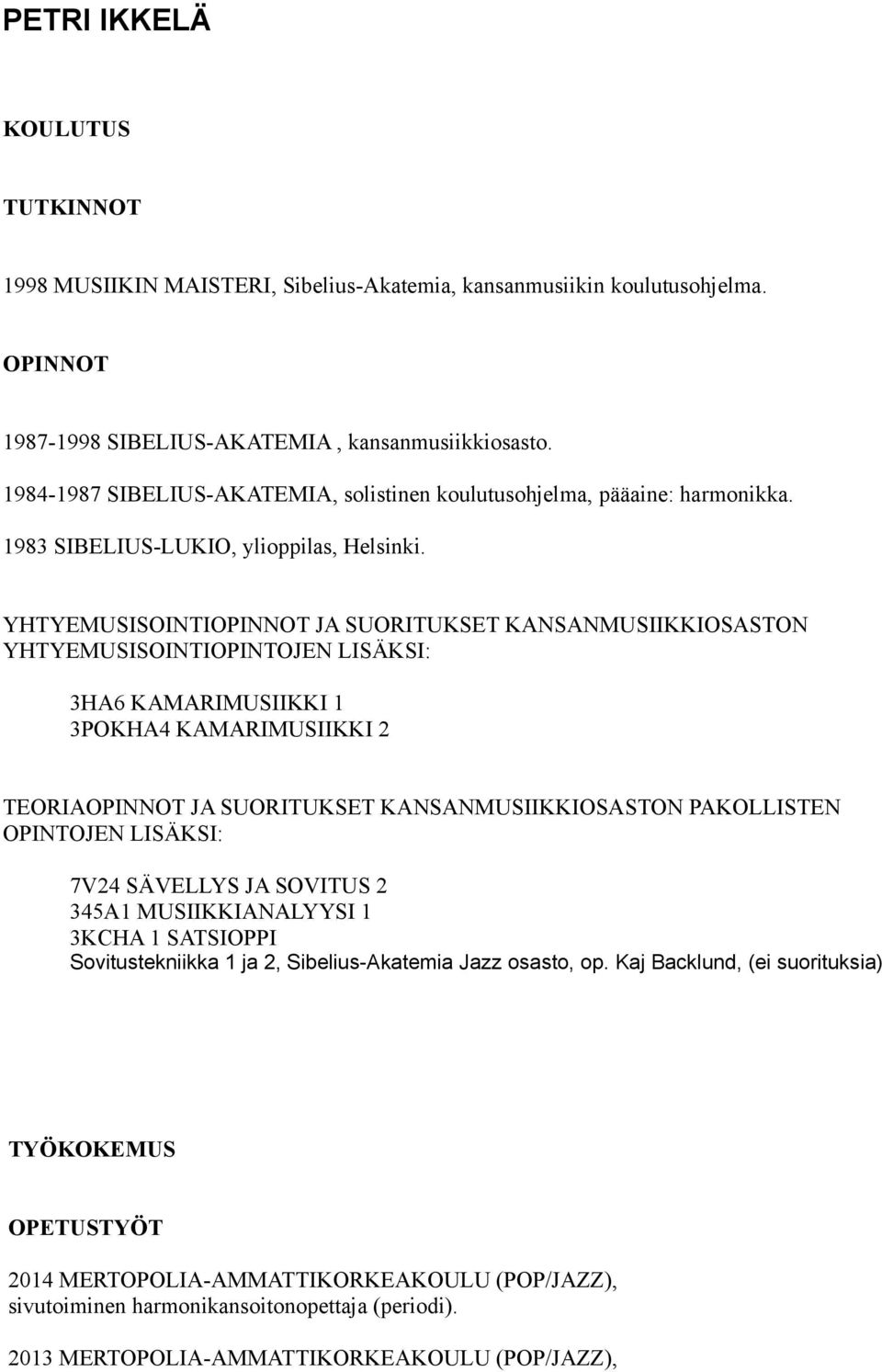 PETRI IKKELÄ

KOULUTUS

TUTKINNOT

1998 MUSIIKIN MAISTERI, Sibelius-Akatemia, kansanmusiikin koulutusohjelma.

OPINNOT

1987-1998 SIBELIUS-AKATEMIA , kansanmusiikkiosasto.

1984-1987 SIBELIUS-AKATEMIA, solistinen koulutusohjelma, pääaine: harmonikka.

1983 SIBELIUS-LUKIO, ylioppilas, Helsinki.

YHTYEMUSISOINTIOPINNOT JA SUORITUKSET KANSANMUSIIKKIOSASTON YHTYEMUSISOINTIOPINTOJEN LISÄKSI:

3HA6 KAMARIMUSIIKKI 1
3POKHA4 KAMARIMUSIIKKI 2

TEORIAOPINNOT JA SUORITUKSET KANSANMUSIIKKIOSASTON PAKOLLISTEN OPINTOJEN LISÄKSI:

7V24 SÄVELLYS JA SOVITUS 2
345A1 MUSIIKKIANALYYSI 1
3KCHA 1 SATSIOPPI
Sovitustekniikka 1 ja 2, Sibelius-Akatemia Jazz osasto, op. Kaj Backlund, (ei suorituksia)

TYÖKOKEMUS

OPETUSTYÖT

2014 MERTOPOLIA-AMMATTIKORKEAKOULU (POP/JAZZ), sivutoiminen harmonikansoitonopettaja (periodi).

2013 MERTOPOLIA-AMMATTIKORKEAKOULU (POP/JAZZ),